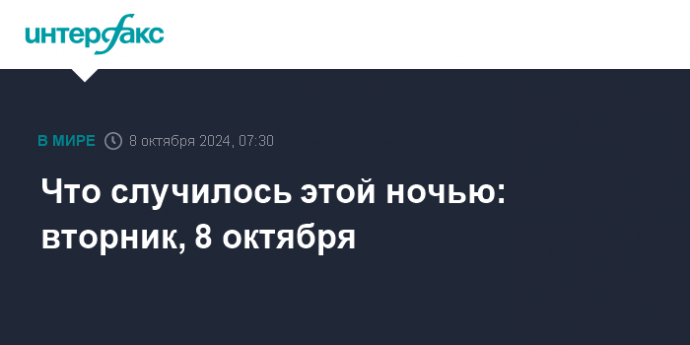 интерфакс

В МИРЕ 8 октября 2024, 07:30

Что случилось этой ночью: вторник, 8 октября